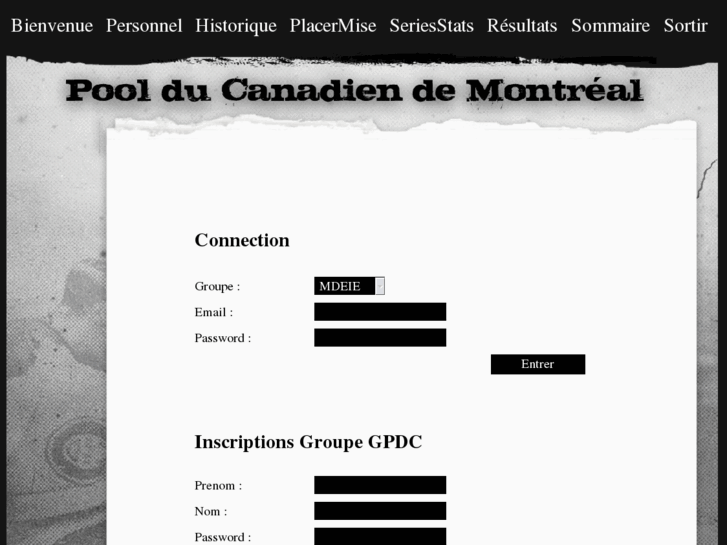 Bienvenue Personnel Historique PlacerMise SeriesStats Résultats Sommaire Sortir

Pool du Canadien de Montréal

Connection

Groupe : MDEIE

Email :

Password :

Entrer

Inscriptions Groupe GPDC

Prenom :

Nom :

Password :